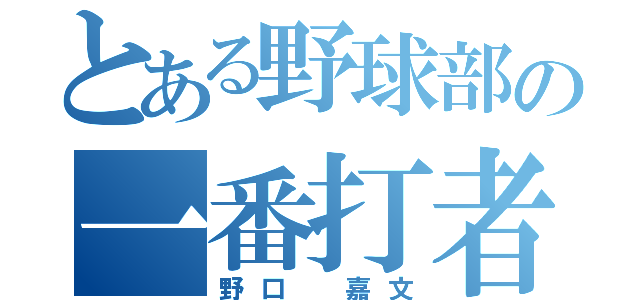 とある野球部の
一番打者
野口　嘉文